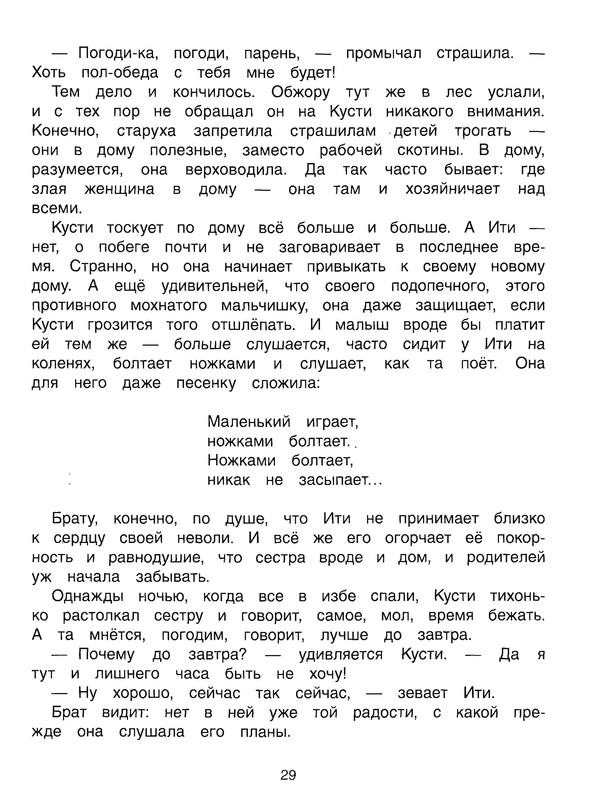 — Погоди-ка, погоди, парень, — промычал страшила. — Хоть пол-обеда с тебя мне будет!

Тем дело и кончилось. Обжору тут же в лес услали, и с тех пор не обращал он на Кусти никакого внимания. Конечно, старуха запретила страшилам детей трогать — они в дому полезные, заместо рабочей скотины. В дому, разумеется, она верховодила. Да так часто бывает: где злая женщина в дому — она там и хозяйничает над всеми.

Кусти тоскует по дому всё больше и больше. А Ити — нет, о побеге почти и не заговаривает в последнее время. Странно, но она начинает привыкать к своему новому дому. А ещё удивительней, что своего подопечного, этого противного мохнатого мальчишку, она даже защищает, если Кусти грозится того отшлёпать. И малыш вроде бы платит ей тем же — больше слушается, часто сидит у Ити на коленях, болтает ножками и слушает, как та поёт. Она для него даже песенку сложила:

Маленький играет,
ножками болтает.
Ножками болтает,
никак не засыпает...

Брату, конечно, по душе, что Ити не принимает близко к сердцу своей неволи. И всё же его огорчает её покорность и равнодушие, что сестра вроде и дом, и родителей уж начала забывать.

Однажды ночью, когда все в избе спали, Кусти тихонько растолкал сестру и говорит, самое, мол, время бежать. А та мнётся, погодим, говорит, лучше до завтра.

— Почему до завтра? — удивляется Кусти. — Да я тут и лишнего часа быть не хочу!

— Ну хорошо, сейчас так сейчас, — зевает Ити.

Брат видит: нет в ней уже той радости, с какой прежде она слушала его планы.

29